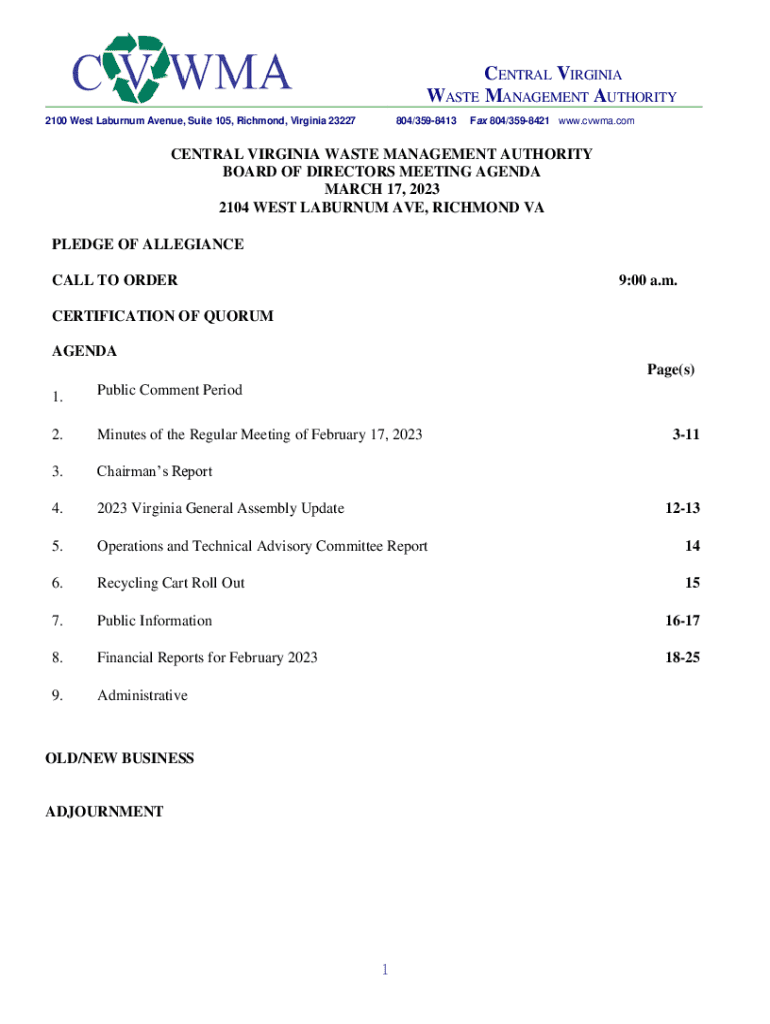 CVWMA

CENTRAL VIRGINIA WASTE MANAGEMENT AUTHORITY

2100 West Laburnum Avenue, Suite 105, Richmond, Virginia 23227 804/359-8413 Fax 804/359-8421 www.cvwma.com

CENTRAL VIRGINIA WASTE MANAGEMENT AUTHORITY
BOARD OF DIRECTORS MEETING AGENDA
MARCH 17, 2023
2104 WEST LABURNUM AVE, RICHMOND VA

PLEDGE OF ALLEGIANCE

CALL TO ORDER 9:00 a.m.

CERTIFICATION OF QUORUM

AGENDA

Page(s)

1. Public Comment Period

2. Minutes of the Regular Meeting of February 17, 2023 3-11

3. Chairman's Report

4. 2023 Virginia General Assembly Update 12-13

5. Operations and Technical Advisory Committee Report 14

6. Recycling Cart Roll Out 15

7. Public Information 16-17

8. Financial Reports for February 2023 18-25

9. Administrative

OLD/NEW BUSINESS

ADJOURNMENT

1